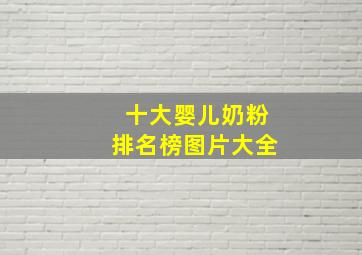 十大婴儿奶粉
排名榜图片大全